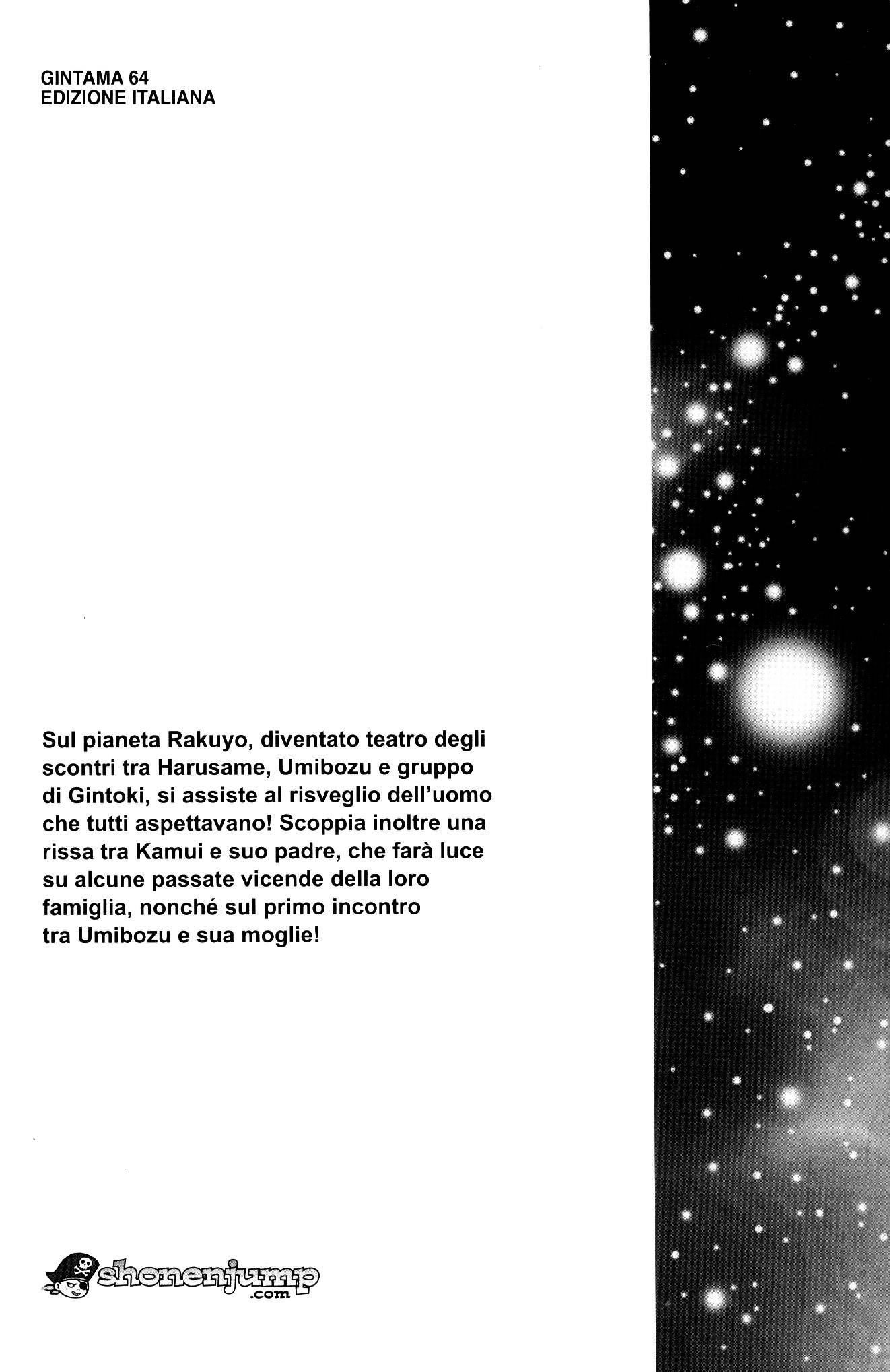 GINTAMA 64
EDIZIONE ITALIANA

Sul pianeta Rakuyo, diventato teatro degli scontri tra Harusame, Umibozu e gruppo di Gintoki, si assiste al risveglio dell'uomo che tutti aspettavano! Scoppia inoltre una rissa tra Kamui e suo padre, che farà luce su alcune passate vicende della loro famiglia, nonché sul primo incontro tra Umibozu e sua moglie!

shonenjump
.com